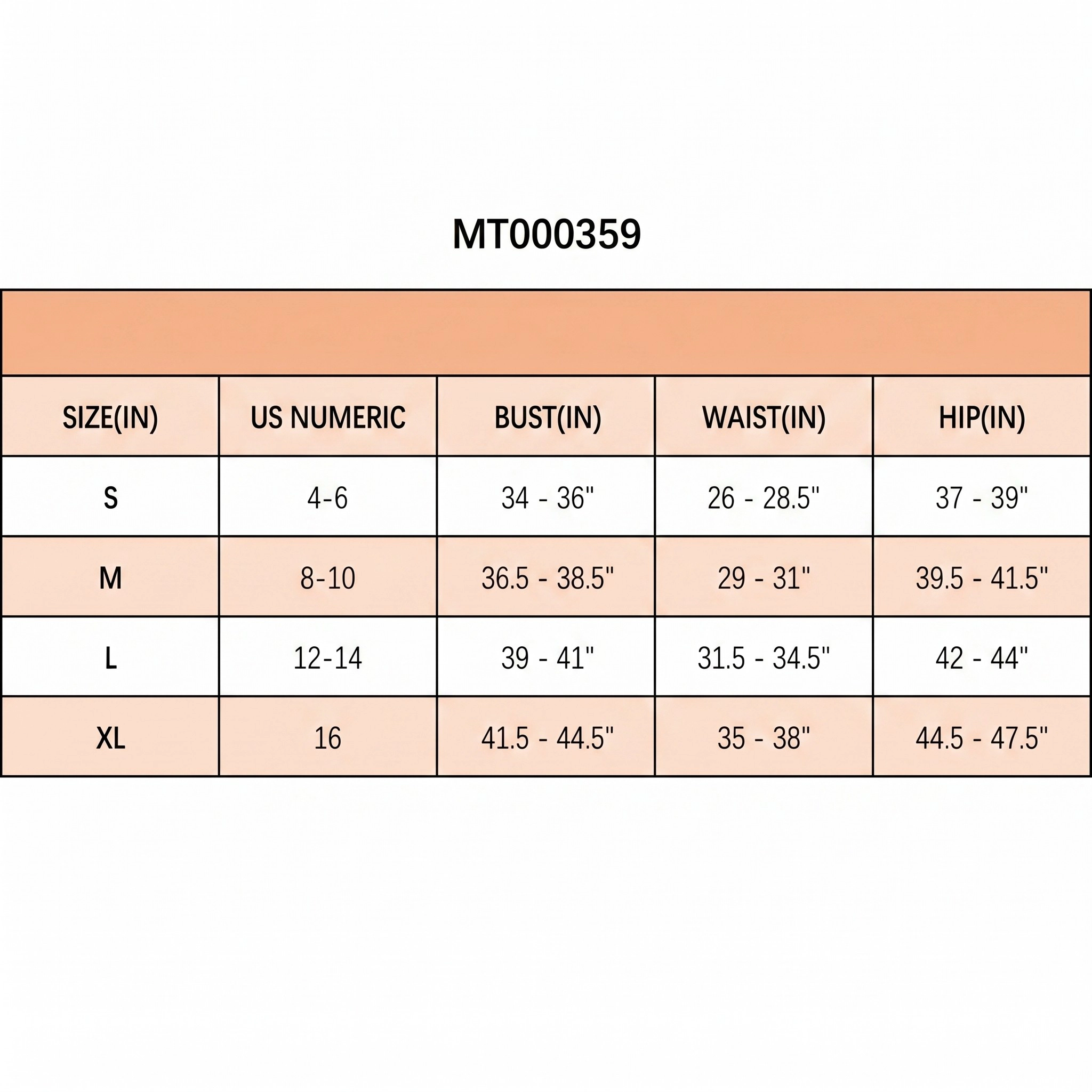 MT000359

| SIZE(IN) | US NUMERIC | BUST(IN) | WAIST(IN) | HIP(IN) |
|---|---|---|---|---|
| S | 4-6 | 34 - 36" | 26 - 28.5" | 37 - 39" |
| M | 8-10 | 36.5 - 38.5" | 29 - 31" | 39.5 - 41.5" |
| L | 12-14 | 39 - 41" | 31.5 - 34.5" | 42 - 44" |
| XL | 16 | 41.5 - 44.5" | 35 - 38" | 44.5 - 47.5" |